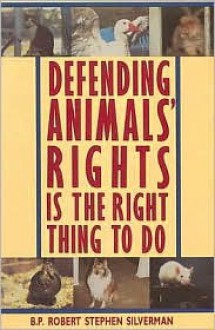 DEFENDING ANIMALS' RIGHTS IS THE RIGHT THING TO DO

B.P. ROBERT STEPHEN SILVERMAN